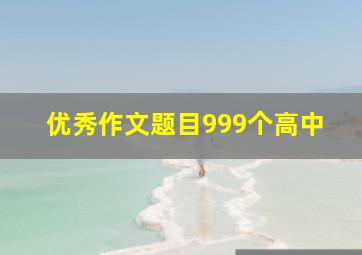 优秀作文题目999个高中